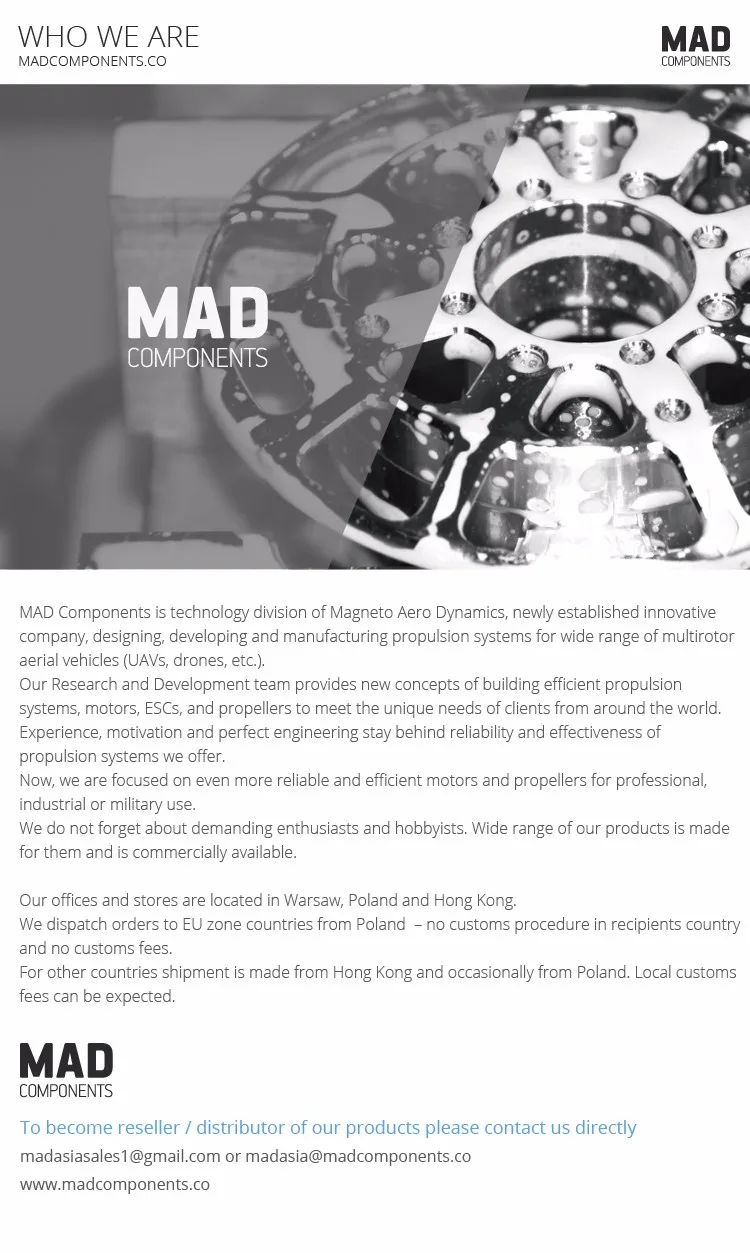 WHO WE ARE
MADCOMPONENTS.CO

MAD
COMPONENTS

MAD
COMPONENTS

MAD Components is technology division of Magneto Aero Dynamics, newly established innovative company, designing, developing and manufacturing propulsion systems for wide range of multirotor aerial vehicles (UAVs, drones, etc.).
Our Research and Development team provides new concepts of building efficient propulsion systems, motors, ESCs, and propellers to meet the unique needs of clients from around the world.
Experience, motivation and perfect engineering stay behind reliability and effectiveness of propulsion systems we offer.
Now, we are focused on even more reliable and efficient motors and propellers for professional, industrial or military use.
We do not forget about demanding enthusiasts and hobbyists. Wide range of our products is made for them and is commercially available.

Our offices and stores are located in Warsaw, Poland and Hong Kong.
We dispatch orders to EU zone countries from Poland – no customs procedure in recipients country and no customs fees.
For other countries shipment is made from Hong Kong and occasionally from Poland. Local customs fees can be expected.

MAD
COMPONENTS

To become reseller / distributor of our products please contact us directly
madasiasales1@gmail.com or madasia@madcomponents.co
www.madcomponents.co